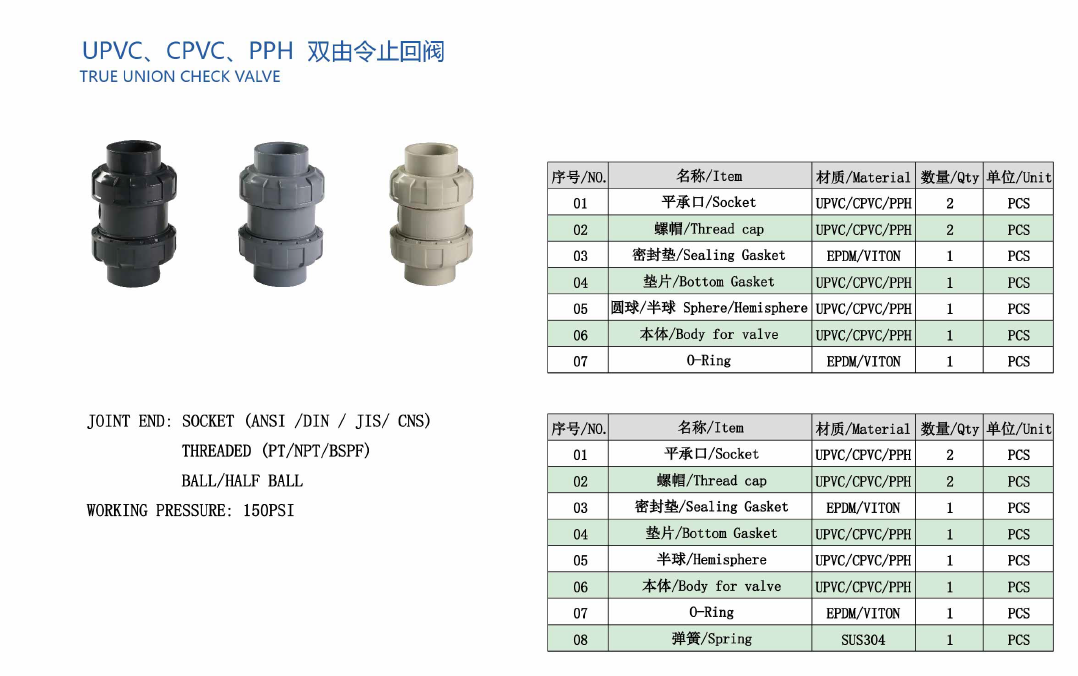 UPVC、CPVC、PPH 双由令止回阀
TRUE UNION CHECK VALVE

| 序号/NO. | 名称/Item | 材质/Material | 数量/Qty | 单位/Unit |
|---|---|---|---|---|
| 01 | 平承口/Socket | UPVC/CPVC/PPH | 2 | PCS |
| 02 | 螺帽/Thread cap | UPVC/CPVC/PPH | 2 | PCS |
| 03 | 密封垫/Sealing Gasket | EPDM/VITON | 1 | PCS |
| 04 | 垫片/Bottom Gasket | UPVC/CPVC/PPH | 1 | PCS |
| 05 | 圆球/半球 Sphere/Hemisphere | UPVC/CPVC/PPH | 1 | PCS |
| 06 | 本体/Body for valve | UPVC/CPVC/PPH | 1 | PCS |
| 07 | O-Ring | EPDM/VITON | 1 | PCS |

JOINT END: SOCKET (ANSI /DIN / JIS/ CNS)
THREADED (PT/NPT/BSPF)
BALL/HALF BALL
WORKING PRESSURE: 150PSI

| 序号/NO. | 名称/Item | 材质/Material | 数量/Qty | 单位/Unit |
|---|---|---|---|---|
| 01 | 平承口/Socket | UPVC/CPVC/PPH | 2 | PCS |
| 02 | 螺帽/Thread cap | UPVC/CPVC/PPH | 2 | PCS |
| 03 | 密封垫/Sealing Gasket | EPDM/VITON | 1 | PCS |
| 04 | 垫片/Bottom Gasket | UPVC/CPVC/PPH | 1 | PCS |
| 05 | 半球/Hemisphere | UPVC/CPVC/PPH | 1 | PCS |
| 06 | 本体/Body for valve | UPVC/CPVC/PPH | 1 | PCS |
| 07 | O-Ring | EPDM/VITON | 1 | PCS |
| 08 | 弹簧/Spring | SUS304 | 1 | PCS |